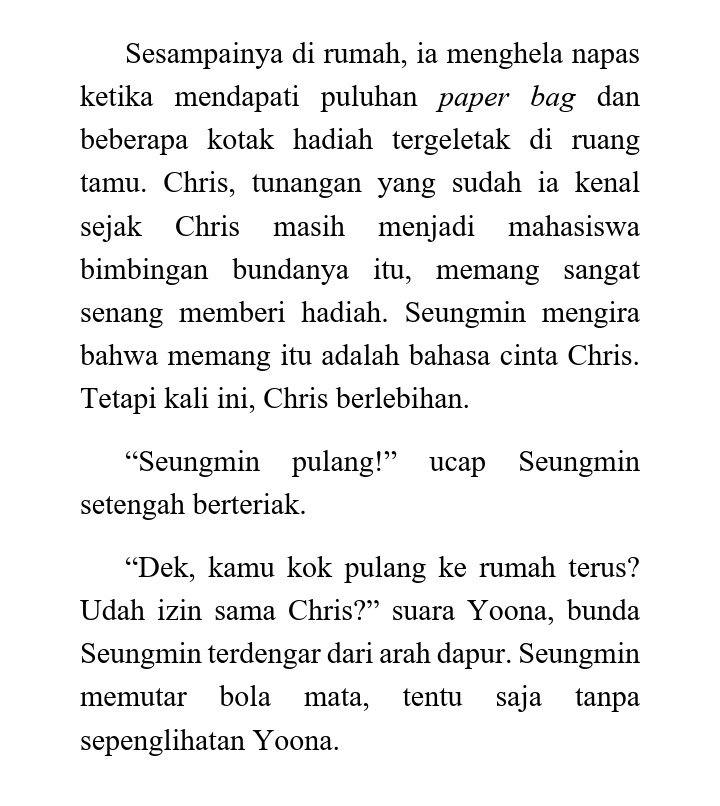 Sesampainya di rumah, ia menghela napas ketika mendapati puluhan paper bag dan beberapa kotak hadiah tergeletak di ruang tamu. Chris, tunangan yang sudah ia kenal sejak Chris masih menjadi mahasiswa bimbingan bundanya itu, memang sangat senang memberi hadiah. Seungmin mengira bahwa memang itu adalah bahasa cinta Chris. Tetapi kali ini, Chris berlebihan.

“Seungmin pulang!” ucap Seungmin setengah berteriak.

“Dek, kamu kok pulang ke rumah terus? Udah izin sama Chris?” suara Yoona, bunda Seungmin terdengar dari arah dapur. Seungmin memutar bola mata, tentu saja tanpa sepenglihatan Yoona.